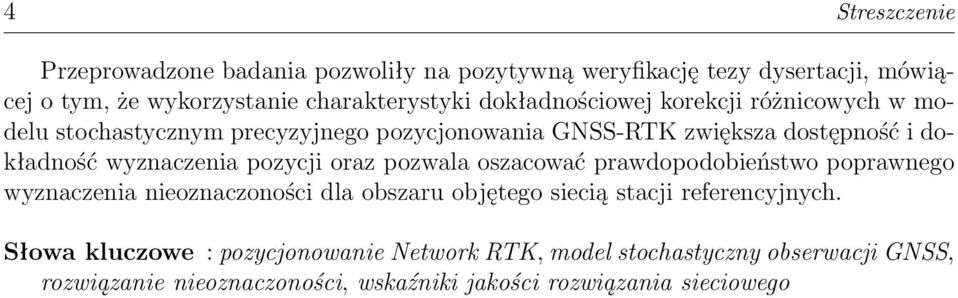 4 Streszczenie

Przeprowadzone badania pozwoliły na pozytywną weryfikację tezy dysertacji, mówiącej o tym, że wykorzystanie charakterystyki dokładnościowej korekcji różnicowych w modelu stochastycznym precyzyjnego pozycjonowania GNSS-RTK zwiększa dostępność i dokładność wyznaczenia pozycji oraz pozwala oszacować prawdopodobieństwo poprawnego wyznaczenia nieoznaczoności dla obszaru objętego siecią stacji referencyjnych.

Słowa kluczowe : pozycjonowanie Network RTK, model stochastyczny obserwacji GNSS, rozwiązanie nieoznaczoności, wskaźniki jakości rozwiązania sieciowego